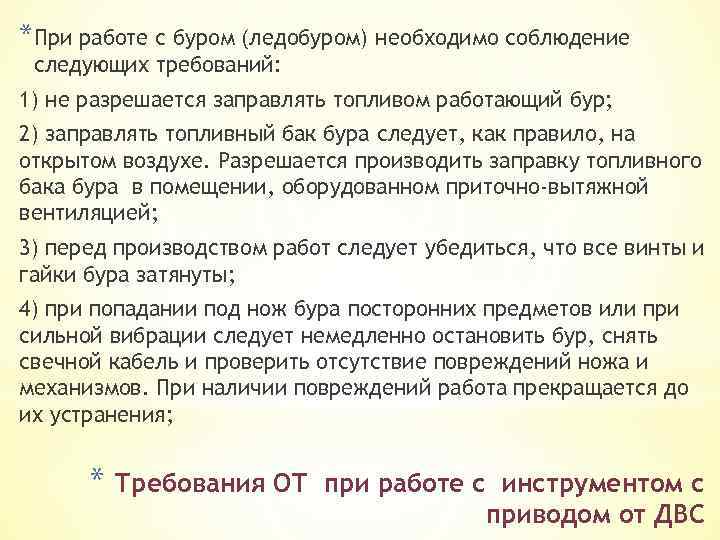 * При работе с буром (ледобуром) необходимо соблюдение следующих требований:

1) не разрешается заправлять топливом работающий бур;

2) заправлять топливный бак бура следует, как правило, на открытом воздухе. Разрешается производить заправку топливного бака бура в помещении, оборудованном приточно-вытяжной вентиляцией;

3) перед производством работ следует убедиться, что все винты и гайки бура затянуты;

4) при попадании под нож бура посторонних предметов или при сильной вибрации следует немедленно остановить бур, снять свечной кабель и проверить отсутствие повреждений ножа и механизмов. При наличии повреждений работа прекращается до их устранения;

* Требования ОТ при работе с инструментом с приводом от ДВС